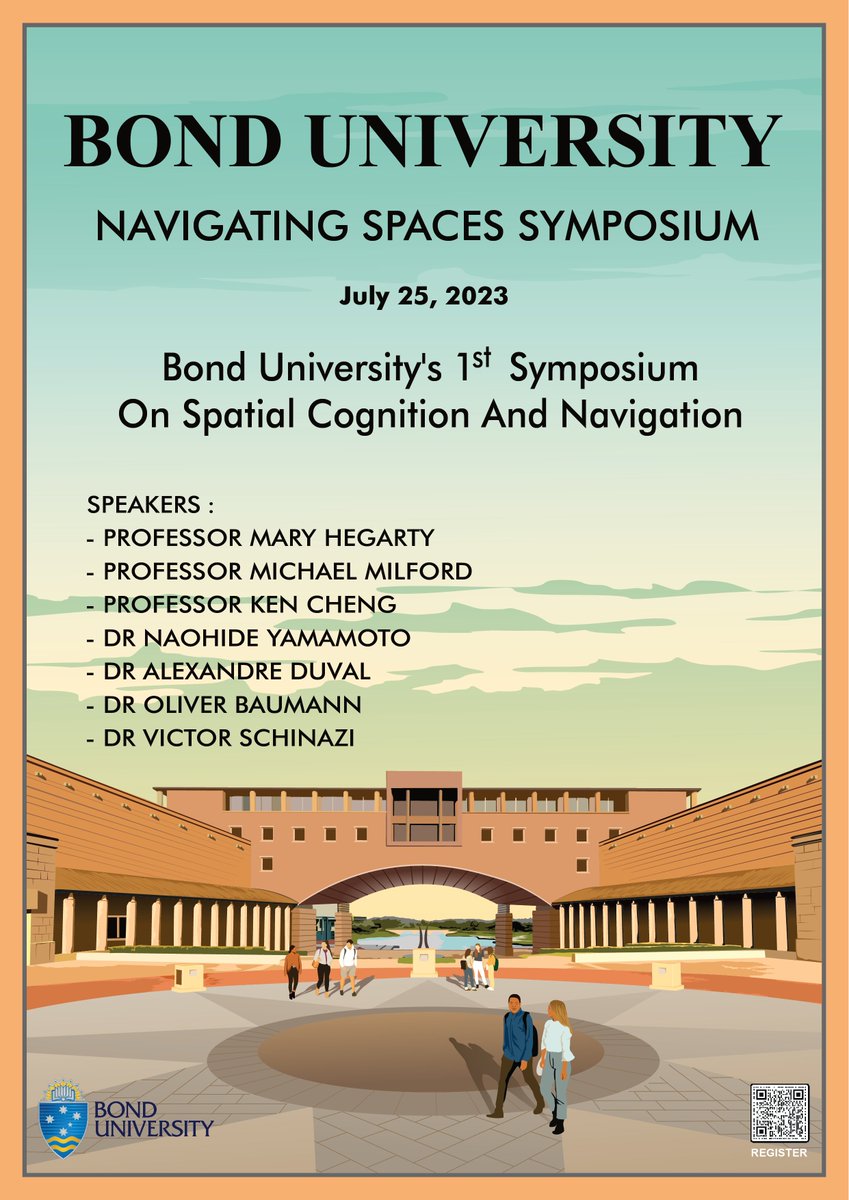 BOND UNIVERSITY

NAVIGATING SPACES SYMPOSIUM

July 25, 2023

Bond University's 1$^{st}$ Symposium On Spatial Cognition And Navigation

SPEAKERS :
- PROFESSOR MARY HEGARTY
- PROFESSOR MICHAEL MILFORD
- PROFESSOR KEN CHENG
- DR NAOHIDE YAMAMOTO
- DR ALEXANDRE DUVAL
- DR OLIVER BAUMANN
- DR VICTOR SCHINAZI

BOND UNIVERSITY

REGISTER